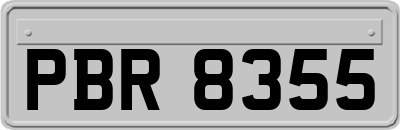 PBR 8355